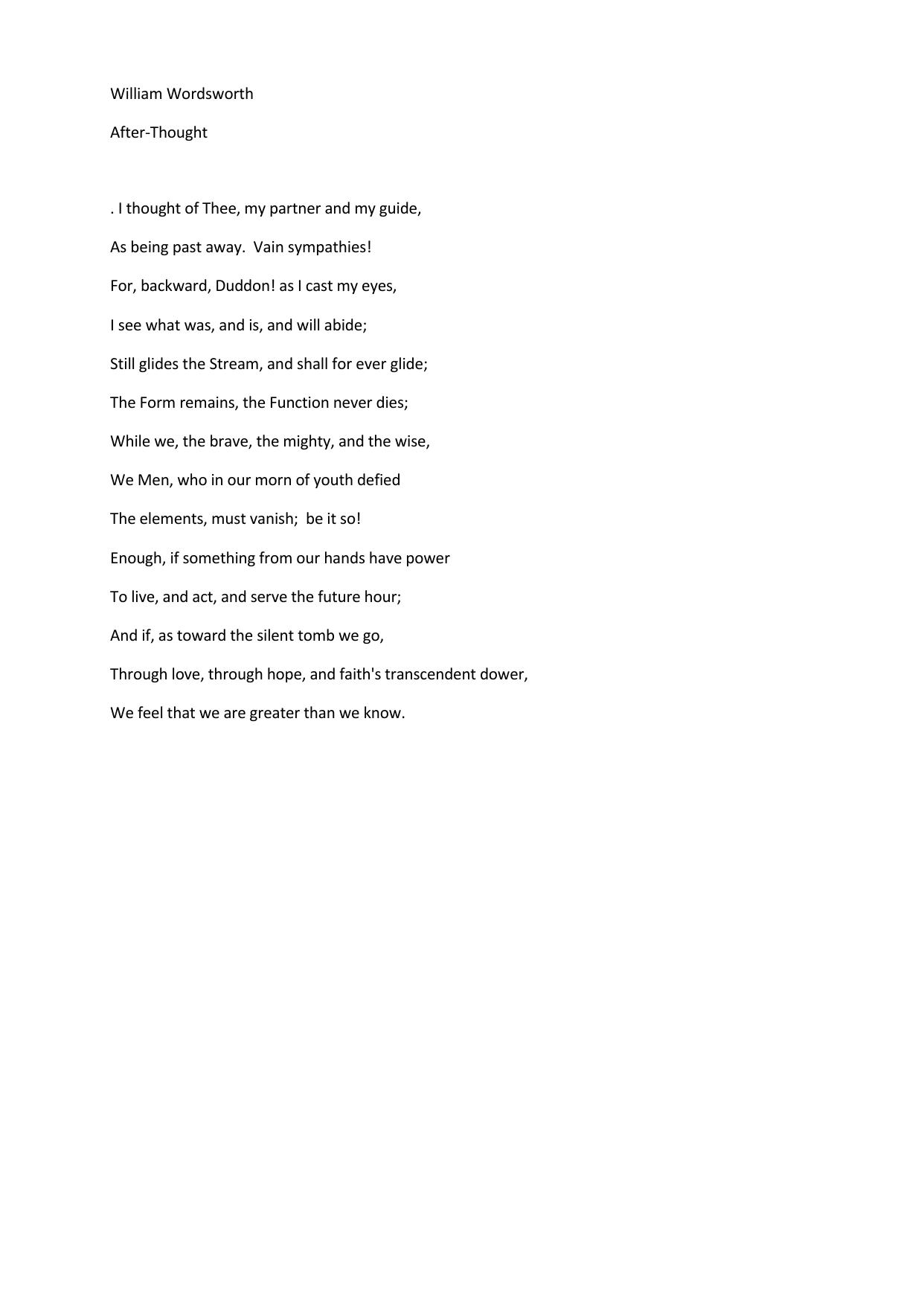 William Wordsworth

After-Thought

. I thought of Thee, my partner and my guide,

As being past away.  Vain sympathies!

For, backward, Duddon! as I cast my eyes,

I see what was, and is, and will abide;

Still glides the Stream, and shall for ever glide;

The Form remains, the Function never dies;

While we, the brave, the mighty, and the wise,

We Men, who in our morn of youth defied

The elements, must vanish;  be it so!

Enough, if something from our hands have power

To live, and act, and serve the future hour;

And if, as toward the silent tomb we go,

Through love, through hope, and faith's transcendent dower,

We feel that we are greater than we know.